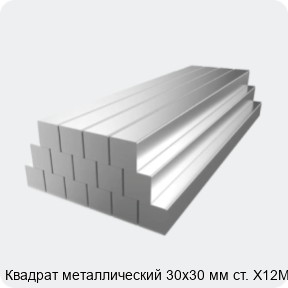 Квадрат металлический 30х30 мм ст. Х12М